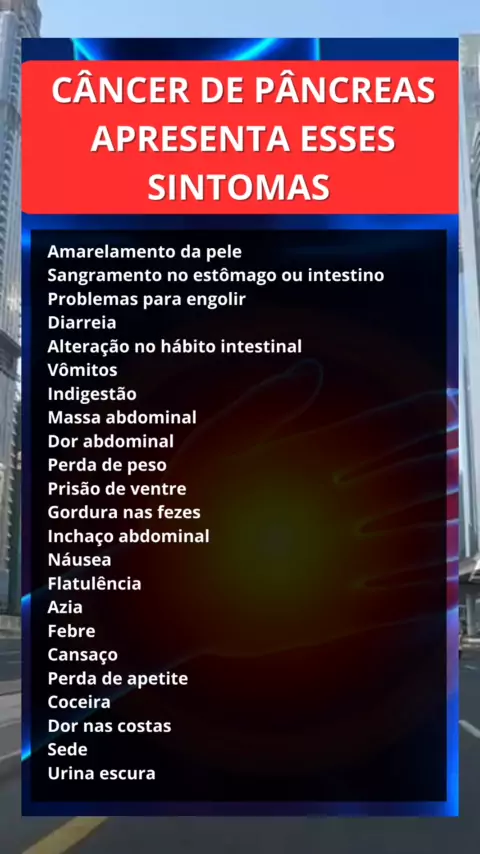 CÂNCER DE PÂNCREAS APRESENTA ESSES SINTOMAS

Amarelamento da pele
Sangramento no estômago ou intestino
Problemas para engolir
Diarreia
Alteração no hábito intestinal
Vômitos
Indigestão
Massa abdominal
Dor abdominal
Perda de peso
Prisão de ventre
Gordura nas fezes
Inchaço abdominal
Náusea
Flatulência
Azia
Febre
Cansaço
Perda de apetite
Coceira
Dor nas costas
Sede
Urina escura